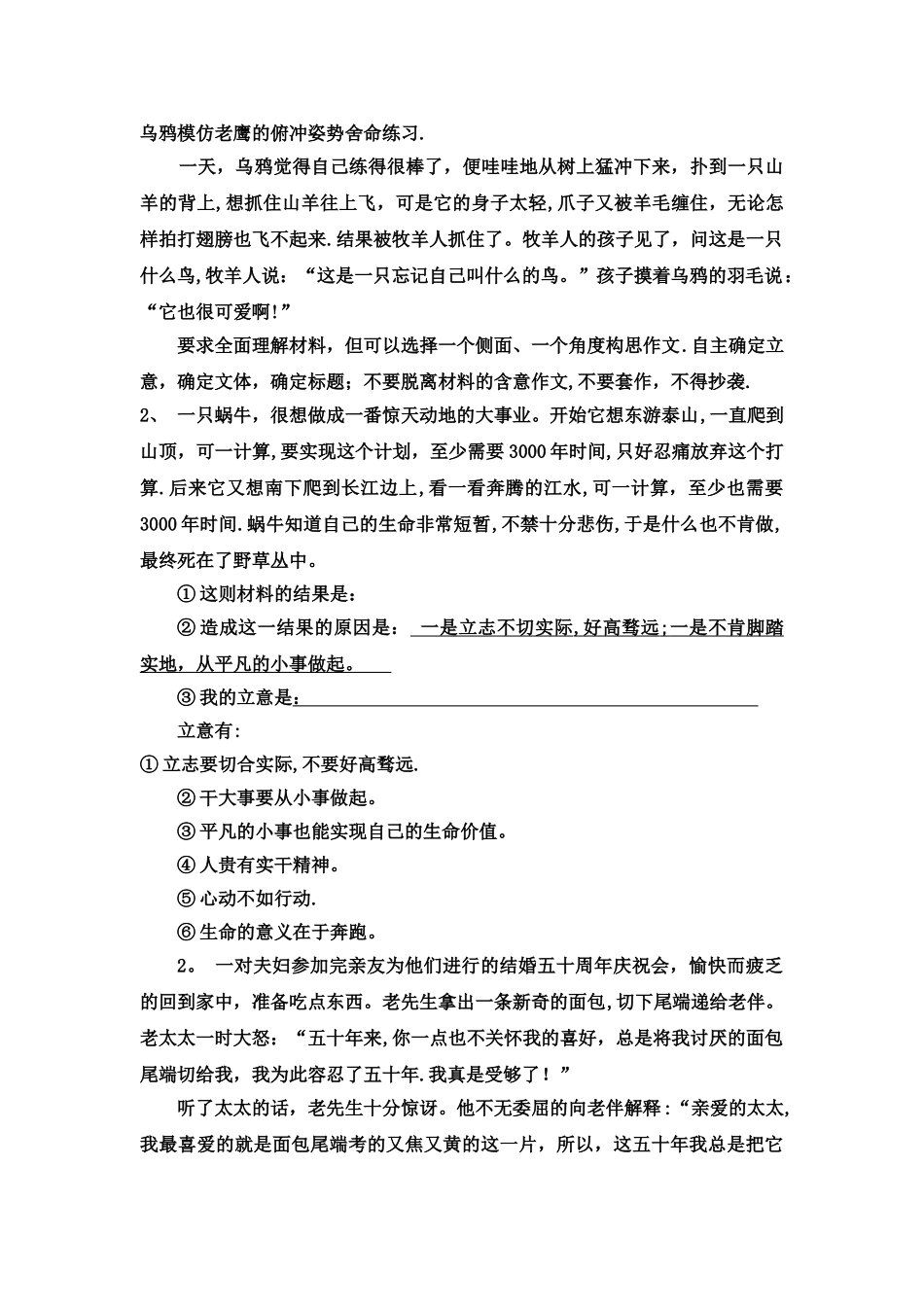 乌鸦模仿老鹰的俯冲姿势舍命练习.

一天，乌鸦觉得自己练得很棒了，便哇哇地从树上猛冲下来，扑到一只山羊的背上,想抓住山羊往上飞，可是它的身子太轻,爪子又被羊毛缠住，无论怎样拍打翅膀也飞不起来.结果被牧羊人抓住了。牧羊人的孩子见了，问这是一只什么鸟,牧羊人说：“这是一只忘记自己叫什么的鸟。”孩子摸着乌鸦的羽毛说：“它也很可爱啊!”

要求全面理解材料，但可以选择一个侧面、一个角度构思作文.自主确定立意，确定文体，确定标题；不要脱离材料的含意作文,不要套作，不得抄袭.

2、 一只蜗牛，很想做成一番惊天动地的大事业。开始它想东游泰山,一直爬到山顶，可一计算,要实现这个计划，至少需要3000年时间,只好忍痛放弃这个打算.后来它又想南下爬到长江边上，看一看奔腾的江水，可一计算，至少也需要3000年时间.蜗牛知道自己的生命非常短暂,不禁十分悲伤,于是什么也不肯做,最终死在了野草丛中。

①这则材料的结果是：

②造成这一结果的原因是： 一是立志不切实际,好高骛远;一是不肯脚踏实地，从平凡的小事做起。

③我的立意是：

立意有:

①立志要切合实际,不要好高骛远.

②干大事要从小事做起。

③平凡的小事也能实现自己的生命价值。

④人贵有实干精神。

⑤心动不如行动.

⑥生命的意义在于奔跑。

2。 一对夫妇参加完亲友为他们进行的结婚五十周年庆祝会，愉快而疲乏的回到家中，准备吃点东西。老先生拿出一条新奇的面包，切下尾端递给老伴。老太太一时大怒：“五十年来,你一点也不关怀我的喜好，总是将我讨厌的面包尾端切给我，我为此容忍了五十年.我真是受够了！”

听了太太的话，老先生十分惊讶。他不无委屈的向老伴解释：“亲爱的太太,我最喜爱的就是面包尾端考的又焦又黄的这一片，所以，这五十年我总是把它